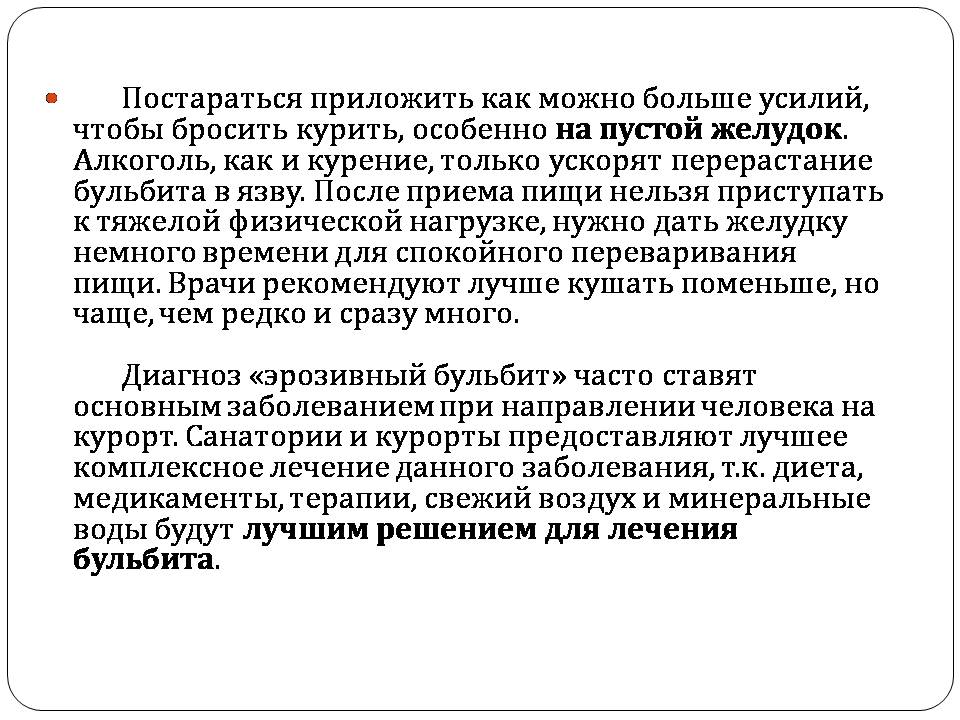 Постараться приложить как можно больше усилий, чтобы бросить курить, особенно на пустой желудок. Алкоголь, как и курение, только ускорят перерастание бульбита в язву. После приема пищи нельзя приступать к тяжелой физической нагрузке, нужно дать желудку немного времени для спокойного переваривания пищи. Врачи рекомендуют лучше кушать поменьше, но чаще, чем редко и сразу много.

Диагноз «эрозивный бульбит» часто ставят основным заболеванием при направлении человека на курорт. Санатории и курорты предоставляют лучшее комплексное лечение данного заболевания, т.к. диета, медикаменты, терапии, свежий воздух и минеральные воды будут лучшим решением для лечения бульбита.